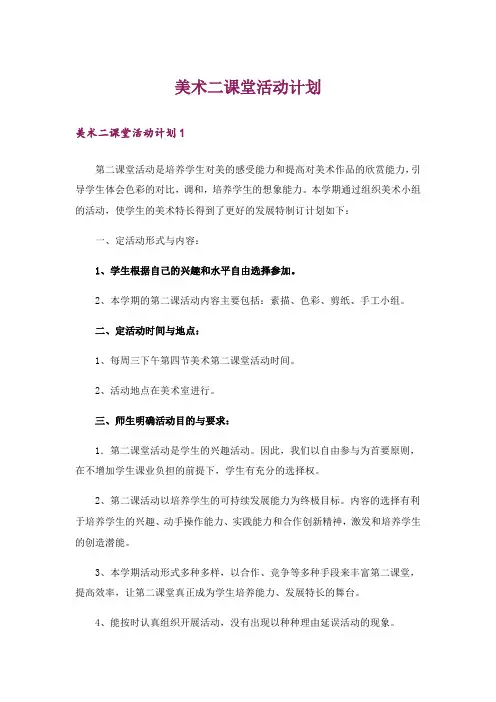 美术二课堂活动计划

美术二课堂活动计划1

第二课堂活动是培养学生对美的感受能力和提高对美术作品的欣赏能力，引导学生体会色彩的对比，调和，培养学生的想象能力。本学期通过组织美术小组的活动，使学生的美术特长得到了更好的发展特制订计划如下：

一、定活动形式与内容：

1、学生根据自己的兴趣和水平自由选择参加。

2、本学期的第二课活动内容主要包括：素描、色彩、剪纸、手工小组。

二、定活动时间与地点：

1、每周三下午第四节美术第二课堂活动时间。

2、活动地点在美术室进行。

三、师生明确活动目的与要求：

1．第二课堂活动是学生的兴趣活动。因此，我们以自由参与为首要原则，在不增加学生课业负担的前提下，学生有充分的选择权。

2、第二课活动以培养学生的可持续发展能力为终极目标。内容的选择有利于培养学生的兴趣、动手操作能力、实践能力和合作创新精神，激发和培养学生的创造潜能。

3、本学期活动形式多种多样，以合作、竞争等多种手段来丰富第二课堂，提高效率，让第二课堂真正成为学生培养能力、发展特长的舞台。

4、能按时认真组织开展活动，没有出现以种种理由延误活动的现象。